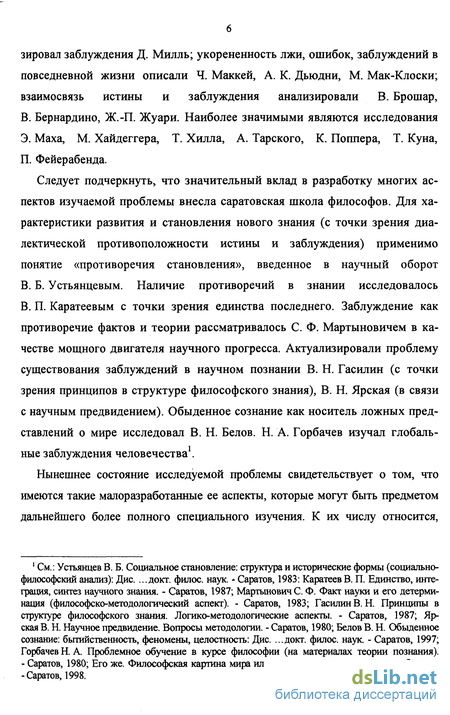 6

зировал заблуждения Д. Милль; укорененность лжи, ошибок, заблуждений в повседневной жизни описали Ч. Маккей, А. К. Дьюдни, М. Мак-Клоски; взаимосвязь истины и заблуждения анализировали В. Брошар, В. Бернардино, Ж.-П. Жуари. Наиболее значимыми являются исследования Э. Маха, М. Хайдеггера, Т. Хилла, А. Тарского, К. Поппера, Т. Куна, П. Фейерабенда.

Следует подчеркнуть, что значительный вклад в разработку многих аспектов изучаемой проблемы внесла саратовская школа философов. Для характеристики развития и становления нового знания (с точки зрения диалектической противоположности истины и заблуждения) применимо понятие «противоречия становления», введенное в научный оборот В. Б. Устьянцевым. Наличие противоречий в знании исследовалось В. П. Каратеевым с точки зрения единства последнего. Заблуждение как противоречие фактов и теории рассматривалось С. Ф. Мартыновичем в качестве мощного двигателя научного прогресса. Актуализировали проблему существования заблуждений в научном познании В. Н. Гасилин (с точки зрения принципов в структуре философского знания), В. Н. Ярская (в связи с научным предвидением). Обыденное сознание как носитель ложных представлений о мире исследовал В. Н. Белов. Н. А. Горбачев изучал глобальные заблуждения человечества$^1$.

Нынешнее состояние исследуемой проблемы свидетельствует о том, что имеются такие малоразработанные ее аспекты, которые могут быть предметом дальнейшего более полного специального изучения. К их числу относится,

$^1$ См.: Устьянцев В. Б. Социальное становление: структура и исторические формы (социально-философский анализ): Дис. ...докт. филос. наук. - Саратов, 1983: Каратеев В. П. Единство, интеграция, синтез научного знания. - Саратов, 1987; Мартынович С. Ф. Факт науки и его детерминация (философско-методологический аспект). - Саратов, 1983; Гасилин В. Н. Принципы в структуре философского знания. Логико-методологические аспекты. - Саратов, 1987; Ярская В. Н. Научное предвидение. Вопросы методологии. - Саратов, 1980; Белов В. Н. Обыденное сознание: бытийственность, феномены, целостность: Дис. ...докт. филос. наук. - Саратов, 1997; Горбачев Н. А. Проблемное обучение в курсе философии (на материалах теории познания). - Саратов, 1980; Его же. Философская картина мира ил
- Саратов, 1998.

dsLib.net
библиотека диссертаций